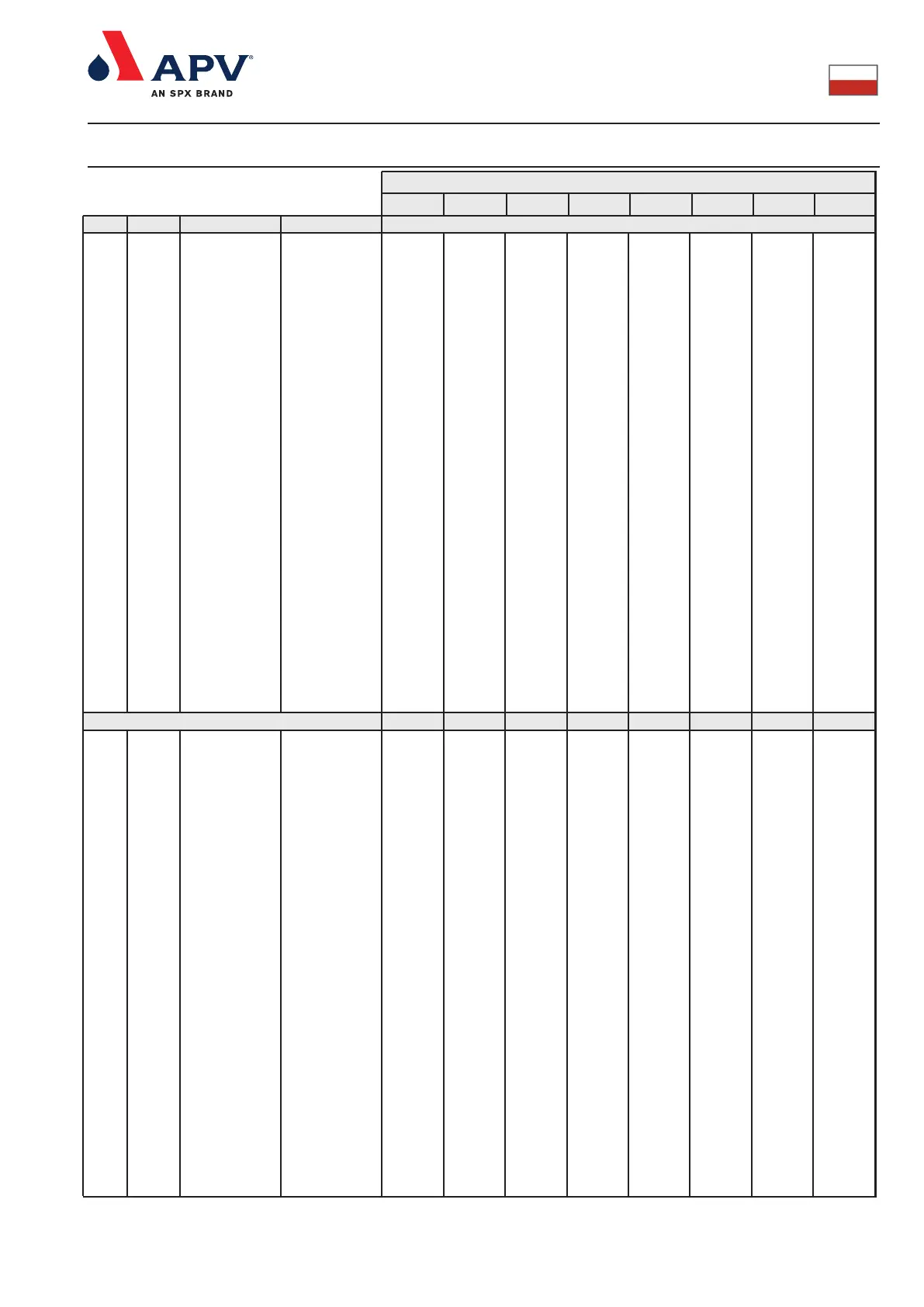 APV®
AN SPX BRAND